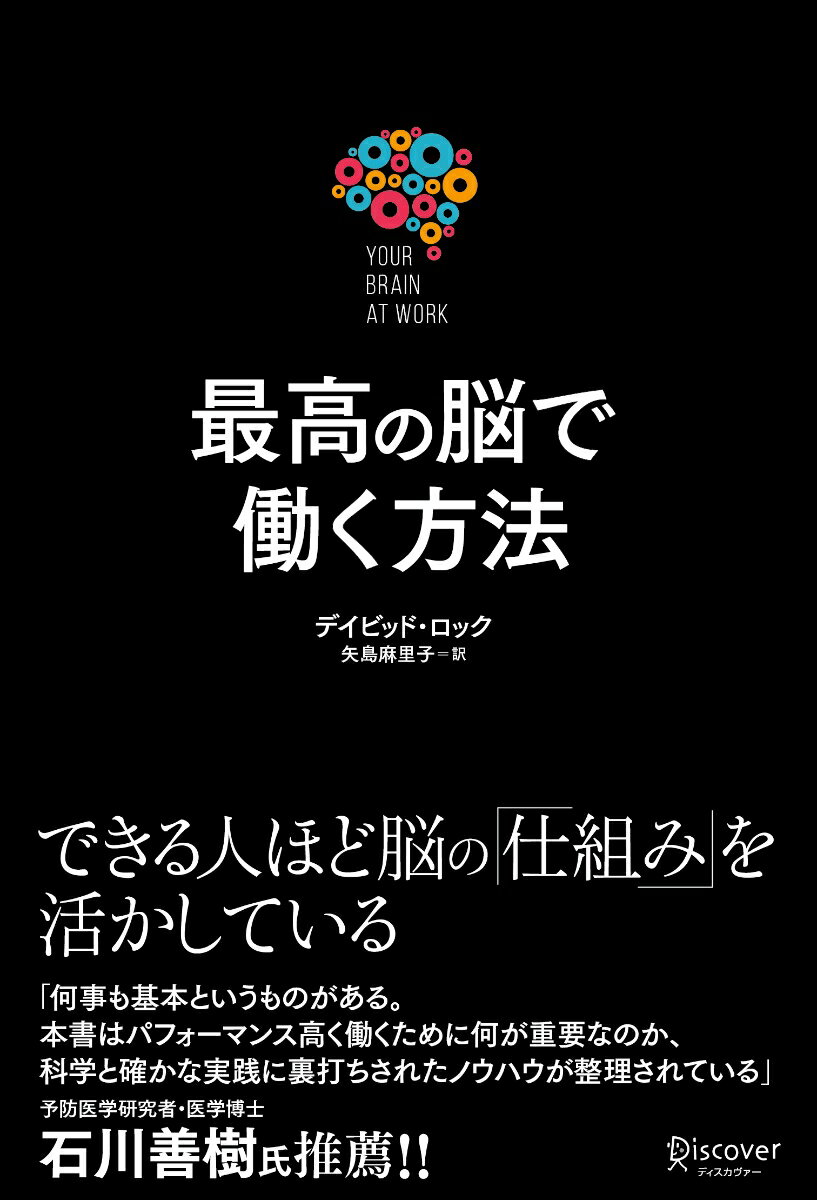 YOUR
BRAIN
AT WORK

最高の脳で
働く方法

デイビッド・ロック
矢島麻里子＝訳

できる人ほど脳の「仕組み」を
活かしている

「何事も基本というものがある。
本書はパフォーマンス高く働くために何が重要なのか、
科学と確かな実践に裏打ちされたノウハウが整理されている」

予防医学研究者・医学博士
石川善樹氏推薦!!

Discover
ディスカヴァー